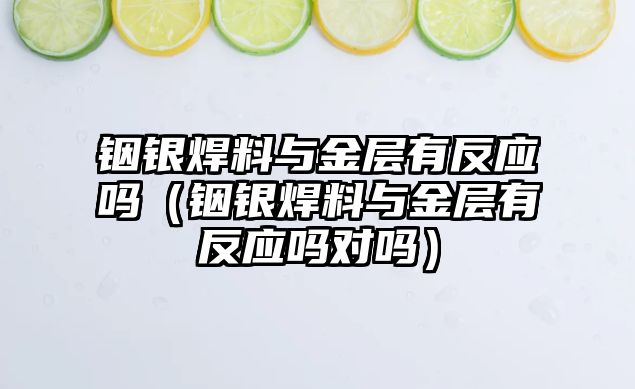 铟银焊料与金层有反应吗（铟银焊料与金层有反应吗对吗）